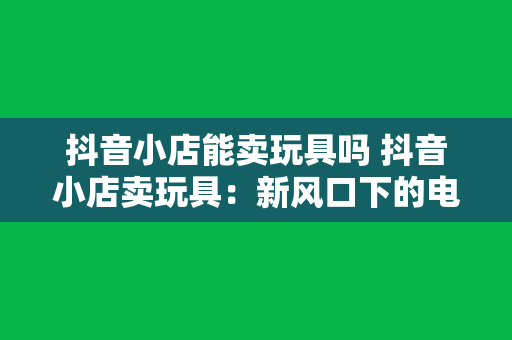 抖音小店能卖玩具吗 抖音小店卖玩具：新风口下的电